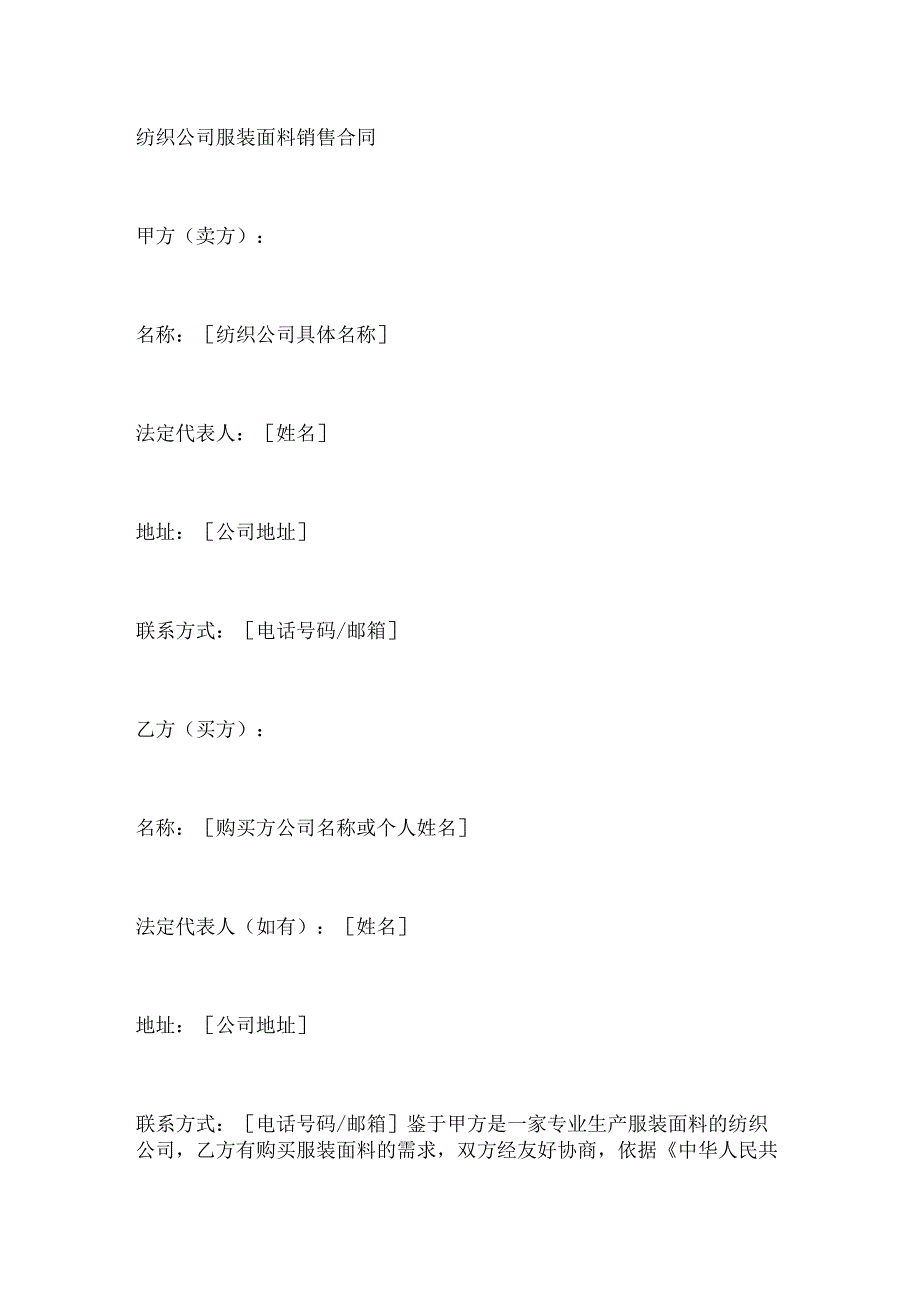 纺织公司服装面料销售合同

甲方（卖方）：

名称：［纺织公司具体名称］

法定代表人：［姓名］

地址：［公司地址］

联系方式：［电话号码/邮箱］

乙方（买方）：

名称：［购买方公司名称或个人姓名］

法定代表人（如有）：［姓名］

地址：［公司地址］

联系方式：［电话号码/邮箱］鉴于甲方是一家专业生产服装面料的纺织公司，乙方有购买服装面料的需求，双方经友好协商，依据《中华人民共